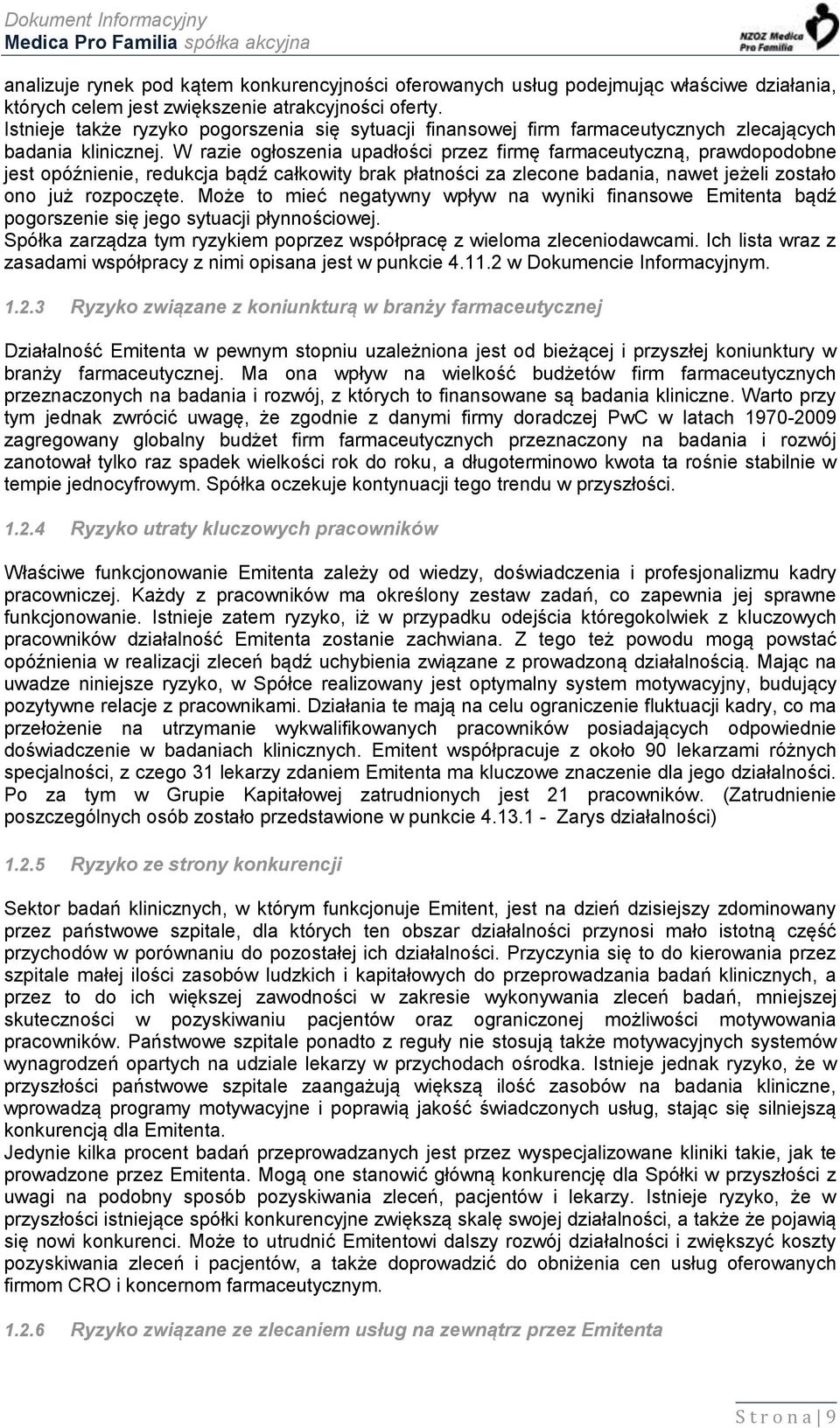 Dokument Informacyjny
Medica Pro Familia spółka akcyjna

NZOZ Medica Pro Familia

analizuje rynek pod kątem konkurencyjności oferowanych usług podejmując właściwe działania, których celem jest zwiększenie atrakcyjności oferty.
Istnieje także ryzyko pogorszenia się sytuacji finansowej firm farmaceutycznych zlecających badania klinicznej. W razie ogłoszenia upadłości przez firmę farmaceutyczną, prawdopodobne jest opóźnienie, redukcja bądź całkowity brak płatności za zlecone badania, nawet jeżeli zostało ono już rozpoczęte. Może to mieć negatywny wpływ na wyniki finansowe Emitenta bądź pogorszenie się jego sytuacji płynnościowej.
Spółka zarządza tym ryzykiem poprzez współpracę z wieloma zleceniodawcami. Ich lista wraz z zasadami współpracy z nimi opisana jest w punkcie 4.11.2 w Dokumencie Informacyjnym.

1.2.3 Ryzyko związane z koniunkturą w branży farmaceutycznej

Działalność Emitenta w pewnym stopniu uzależniona jest od bieżącej i przyszłej koniunktury w branży farmaceutycznej. Ma ona wpływ na wielkość budżetów firm farmaceutycznych przeznaczonych na badania i rozwój, z których to finansowane są badania kliniczne. Warto przy tym jednak zwrócić uwagę, że zgodnie z danymi firmy doradczej PwC w latach 1970-2009 zagregowany globalny budżet firm farmaceutycznych przeznaczony na badania i rozwój zanotował tylko raz spadek wielkości rok do roku, a długoterminowo kwota ta rośnie stabilnie w tempie jednocyfrowym. Spółka oczekuje kontynuacji tego trendu w przyszłości.

1.2.4 Ryzyko utraty kluczowych pracowników

Właściwe funkcjonowanie Emitenta zależy od wiedzy, doświadczenia i profesjonalizmu kadry pracowniczej. Każdy z pracowników ma określony zestaw zadań, co zapewnia jej sprawne funkcjonowanie. Istnieje zatem ryzyko, iż w przypadku odejścia któregokolwiek z kluczowych pracowników działalność Emitenta zostanie zachwiana. Z tego też powodu mogą powstać opóźnienia w realizacji zleceń bądź uchybienia związane z prowadzoną działalnością. Mając na uwadze niniejsze ryzyko, w Spółce realizowany jest optymalny system motywacyjny, budujący pozytywne relacje z pracownikami. Działania te mają na celu ograniczenie fluktuacji kadry, co ma przełożenie na utrzymanie wykwalifikowanych pracowników posiadających odpowiednie doświadczenie w badaniach klinicznych. Emitent współpracuje z około 90 lekarzami różnych specjalności, z czego 31 lekarzy zdaniem Emitenta ma kluczowe znaczenie dla jego działalności. Po za tym w Grupie Kapitałowej zatrudnionych jest 21 pracowników. (Zatrudnienie poszczególnych osób zostało przedstawione w punkcie 4.13.1 - Zarys działalności)

1.2.5 Ryzyko ze strony konkurencji

Sektor badań klinicznych, w którym funkcjonuje Emitent, jest na dzień dzisiejszy zdominowany przez państwowe szpitale, dla których ten obszar działalności przynosi mało istotną część przychodów w porównaniu do pozostałej ich działalności. Przyczynia się to do kierowania przez szpitale małej ilości zasobów ludzkich i kapitałowych do przeprowadzania badań klinicznych, a przez to do ich większej zawodności w zakresie wykonywania zleceń badań, mniejszej skuteczności w pozyskiwaniu pacjentów oraz ograniczonej możliwości motywowania pracowników. Państwowe szpitale ponadto z reguły nie stosują także motywacyjnych systemów wynagrodzeń opartych na udziale lekarzy w przychodach ośrodka. Istnieje jednak ryzyko, że w przyszłości państwowe szpitale zaangażują większą ilość zasobów na badania kliniczne, wprowadzą programy motywacyjne i poprawią jakość świadczonych usług, stając się silniejszą konkurencją dla Emitenta.
Jedynie kilka procent badań przeprowadzanych jest przez wyspecjalizowane kliniki takie, jak te prowadzone przez Emitenta. Mogą one stanowić główną konkurencję dla Spółki w przyszłości z uwagi na podobny sposób pozyskiwania zleceń, pacjentów i lekarzy. Istnieje ryzyko, że w przyszłości istniejące spółki konkurencyjne zwiększą skalę swojej działalności, a także że pojawią się nowi konkurenci. Może to utrudnić Emitentowi dalszy rozwój działalności i zwiększyć koszty pozyskiwania zleceń i pacjentów, a także doprowadzić do obniżenia cen usług oferowanych firmom CRO i koncernom farmaceutycznym.

1.2.6 Ryzyko związane ze zlecaniem usług na zewnątrz przez Emitenta

Strona | 9